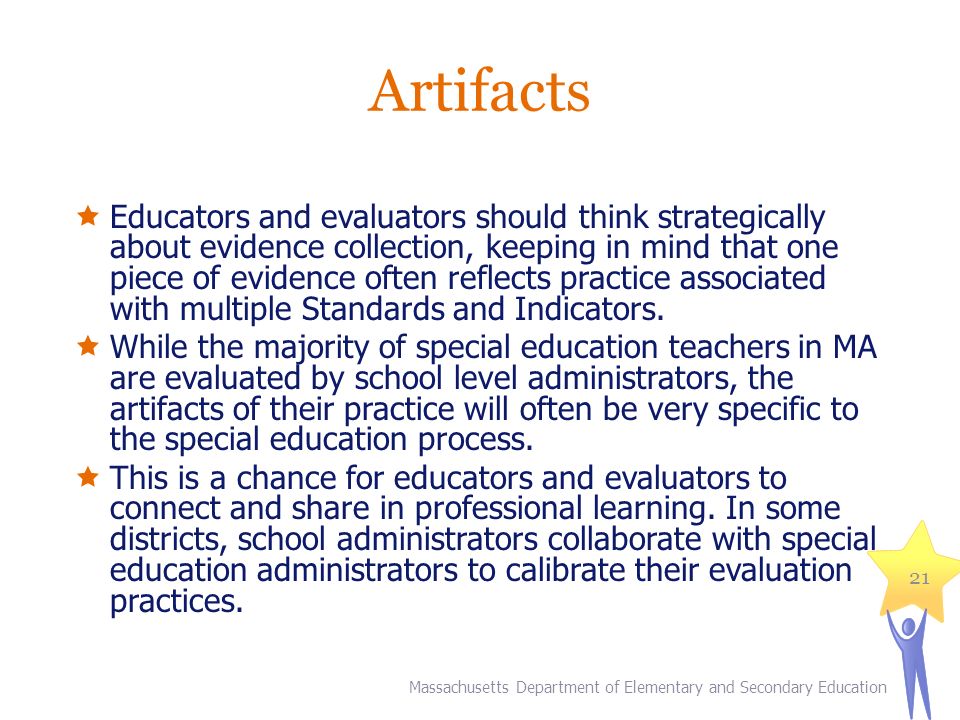 Artifacts

★ Educators and evaluators should think strategically about evidence collection, keeping in mind that one piece of evidence often reflects practice associated with multiple Standards and Indicators.

★ While the majority of special education teachers in MA are evaluated by school level administrators, the artifacts of their practice will often be very specific to the special education process.

★ This is a chance for educators and evaluators to connect and share in professional learning. In some districts, school administrators collaborate with special education administrators to calibrate their evaluation practices.

21

Massachusetts Department of Elementary and Secondary Education